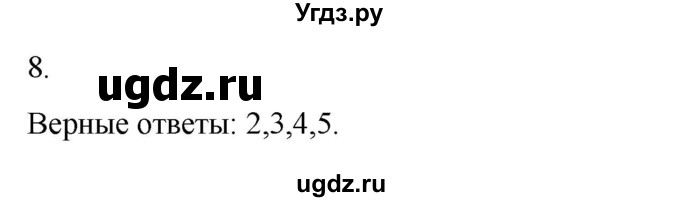 Угдз.ру

8.

ugdz.ru

Верные ответы: 2,3,4,5.

ugdz.ru